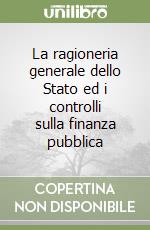 unilibro

La ragioneria generale dello Stato ed i controlli sulla finanza pubblica

COPERTINA NON DISPONIBILE